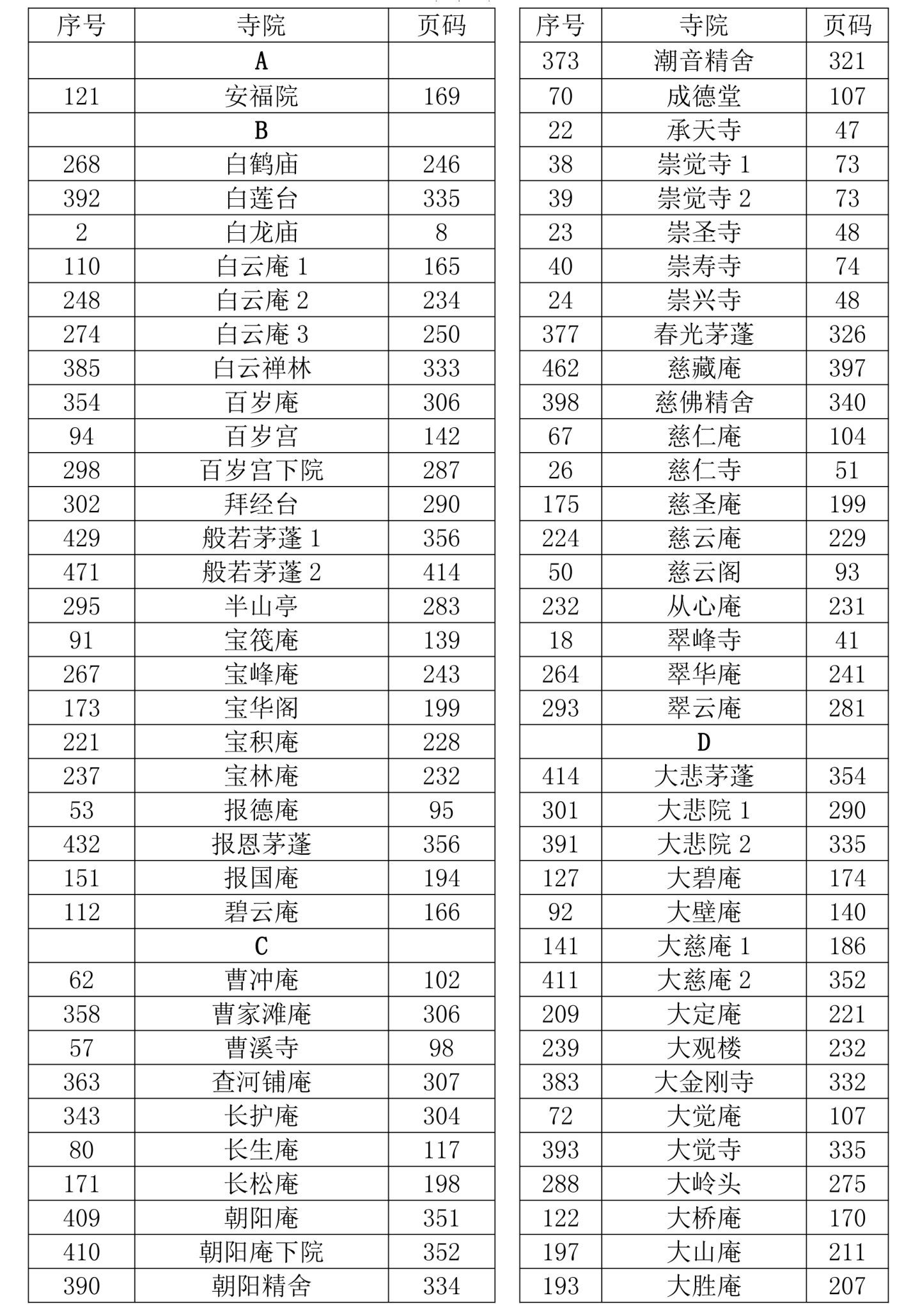 | 序号 | 寺院 | 页码 |
|---|---|---|
| | A | |
| 121 | 安福院 | 169 |
| | B | |
| 268 | 白鹤庙 | 246 |
| 392 | 白莲台 | 335 |
| 2 | 白龙庙 | 8 |
| 110 | 白云庵 1 | 165 |
| 248 | 白云庵 2 | 234 |
| 274 | 白云庵 3 | 250 |
| 385 | 白云禅林 | 333 |
| 354 | 百岁庵 | 306 |
| 94 | 百岁宫 | 142 |
| 298 | 百岁宫下院 | 287 |
| 302 | 拜经台 | 290 |
| 429 | 般若茅蓬 1 | 356 |
| 471 | 般若茅蓬 2 | 414 |
| 295 | 半山亭 | 283 |
| 91 | 宝筏庵 | 139 |
| 267 | 宝峰庵 | 243 |
| 173 | 宝华阁 | 199 |
| 221 | 宝积庵 | 228 |
| 237 | 宝林庵 | 232 |
| 53 | 报德庵 | 95 |
| 432 | 报恩茅蓬 | 356 |
| 151 | 报国庵 | 194 |
| 112 | 碧云庵 | 166 |
| | C | |
| 62 | 曹冲庵 | 102 |
| 358 | 曹家滩庵 | 306 |
| 57 | 曹溪寺 | 98 |
| 363 | 查河铺庵 | 307 |
| 343 | 长护庵 | 304 |
| 80 | 长生庵 | 117 |
| 171 | 长松庵 | 198 |
| 409 | 朝阳庵 | 351 |
| 410 | 朝阳庵下院 | 352 |
| 390 | 朝阳精舍 | 334 |

| 序号 | 寺院 | 页码 |
|---|---|---|
| 373 | 潮音精舍 | 321 |
| 70 | 成德堂 | 107 |
| 22 | 承天寺 | 47 |
| 38 | 崇觉寺 1 | 73 |
| 39 | 崇觉寺 2 | 73 |
| 23 | 崇圣寺 | 48 |
| 40 | 崇寿寺 | 74 |
| 24 | 崇兴寺 | 48 |
| 377 | 春光茅蓬 | 326 |
| 462 | 慈藏庵 | 397 |
| 398 | 慈佛精舍 | 340 |
| 67 | 慈仁庵 | 104 |
| 26 | 慈仁寺 | 51 |
| 175 | 慈圣庵 | 199 |
| 224 | 慈云庵 | 229 |
| 50 | 慈云阁 | 93 |
| 232 | 从心庵 | 231 |
| 18 | 翠峰寺 | 41 |
| 264 | 翠华庵 | 241 |
| 293 | 翠云庵 | 281 |
| | D | |
| 414 | 大悲茅蓬 | 354 |
| 301 | 大悲院 1 | 290 |
| 391 | 大悲院 2 | 335 |
| 127 | 大碧庵 | 174 |
| 92 | 大壁庵 | 140 |
| 141 | 大慈庵 1 | 186 |
| 411 | 大慈庵 2 | 352 |
| 209 | 大定庵 | 221 |
| 239 | 大观楼 | 232 |
| 383 | 大金刚寺 | 332 |
| 72 | 大觉庵 | 107 |
| 393 | 大觉寺 | 335 |
| 288 | 大岭头 | 275 |
| 122 | 大桥庵 | 170 |
| 197 | 大山庵 | 211 |
| 193 | 大胜庵 | 207 |